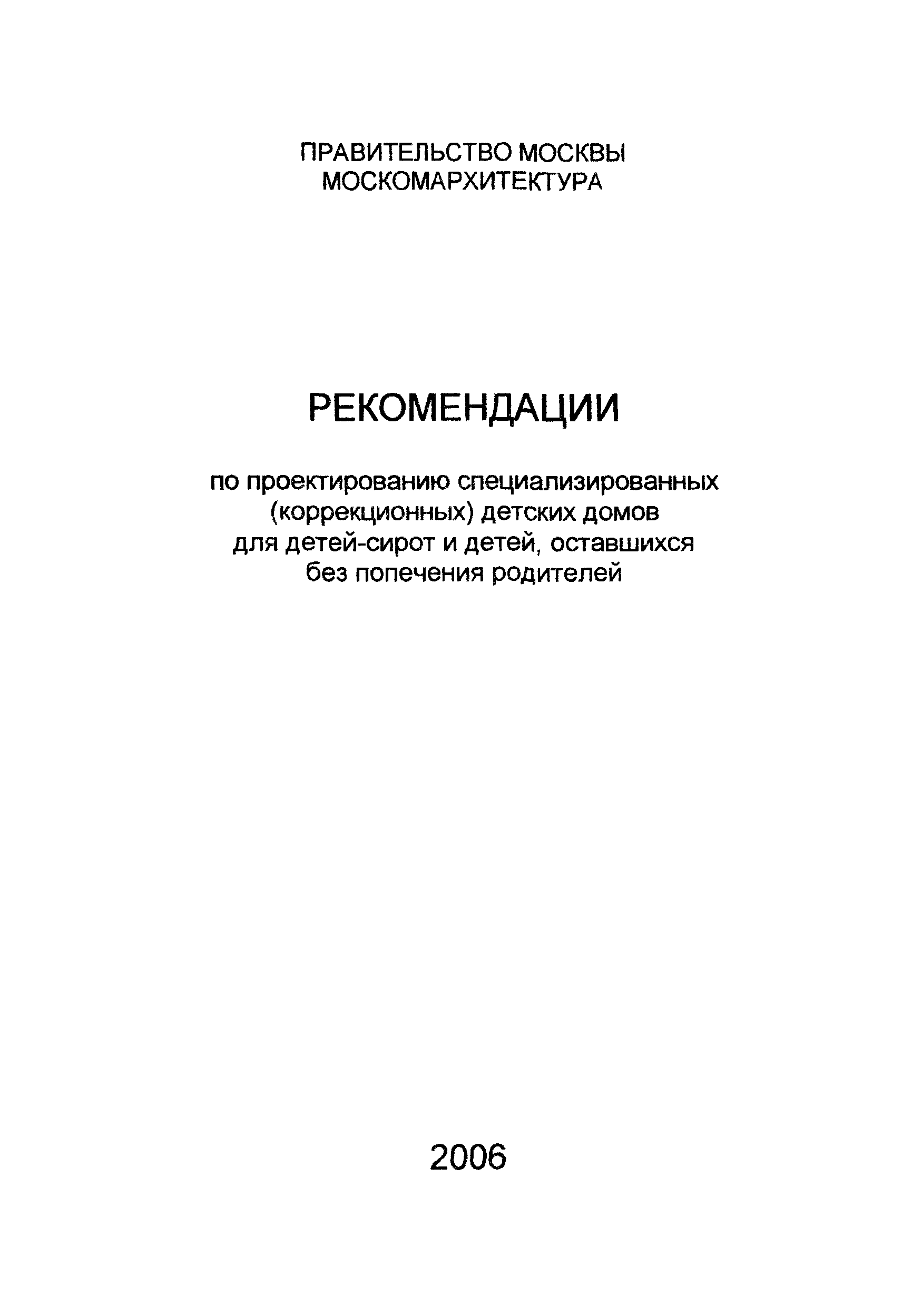 ПРАВИТЕЛЬСТВО МОСКВЫ
МОСКОМАРХИТЕКТУРА

РЕКОМЕНДАЦИИ

по проектированию специализированных (коррекционных) детских домов для детей-сирот и детей, оставшихся без попечения родителей

2006